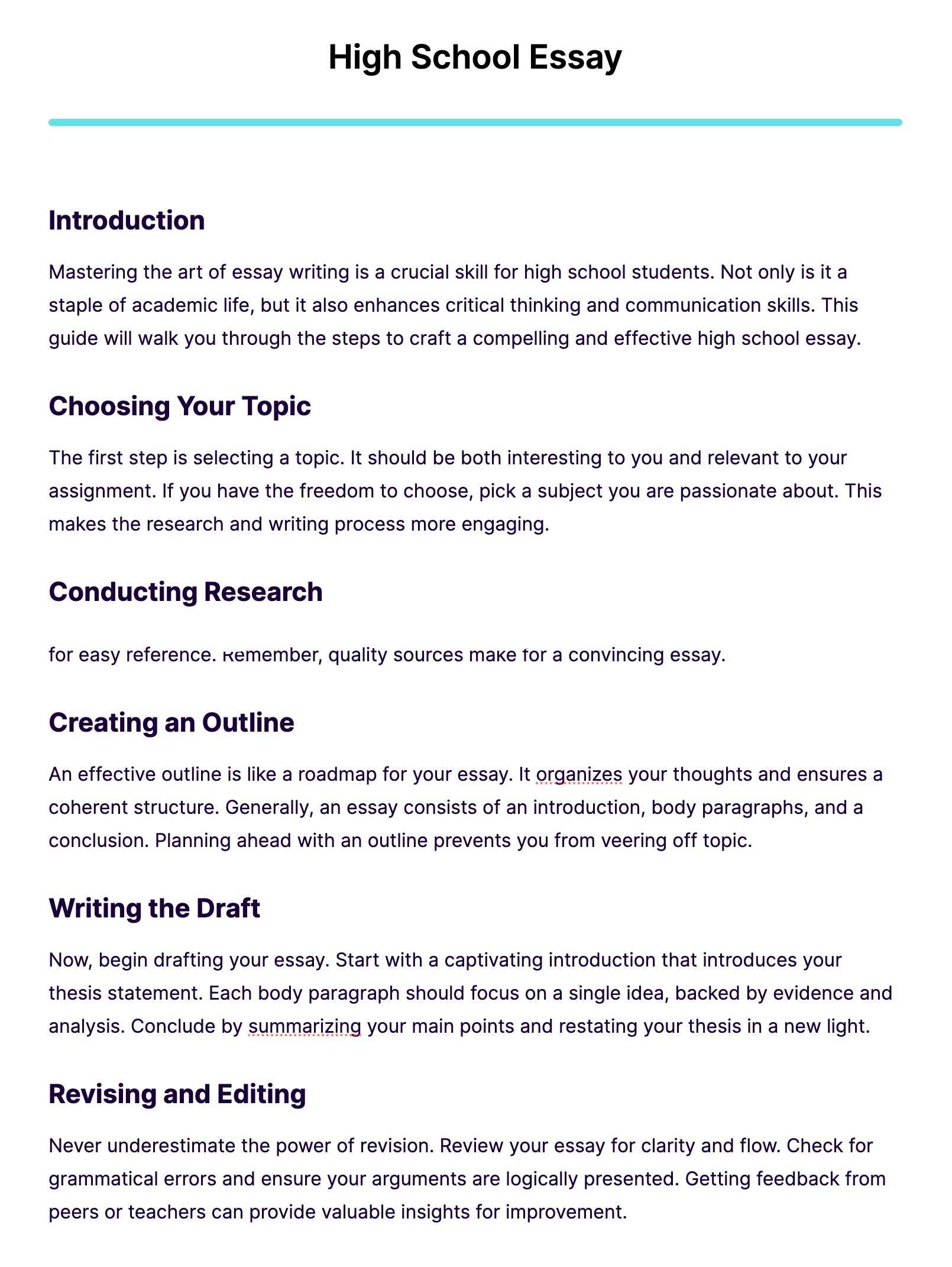 High School Essay

Introduction

Mastering the art of essay writing is a crucial skill for high school students. Not only is it a staple of academic life, but it also enhances critical thinking and communication skills. This guide will walk you through the steps to craft a compelling and effective high school essay.

Choosing Your Topic

The first step is selecting a topic. It should be both interesting to you and relevant to your assignment. If you have the freedom to choose, pick a subject you are passionate about. This makes the research and writing process more engaging.

Conducting Research

for easy reference. Remember, quality sources make for a convincing essay.

Creating an Outline

An effective outline is like a roadmap for your essay. It organizes your thoughts and ensures a coherent structure. Generally, an essay consists of an introduction, body paragraphs, and a conclusion. Planning ahead with an outline prevents you from veering off topic.

Writing the Draft

Now, begin drafting your essay. Start with a captivating introduction that introduces your thesis statement. Each body paragraph should focus on a single idea, backed by evidence and analysis. Conclude by summarizing your main points and restating your thesis in a new light.

Revising and Editing

Never underestimate the power of revision. Review your essay for clarity and flow. Check for grammatical errors and ensure your arguments are logically presented. Getting feedback from peers or teachers can provide valuable insights for improvement.